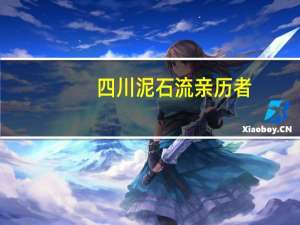 四川泥石流亲历者

Xiaoboy.CN